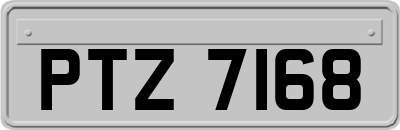 PTZ 7168